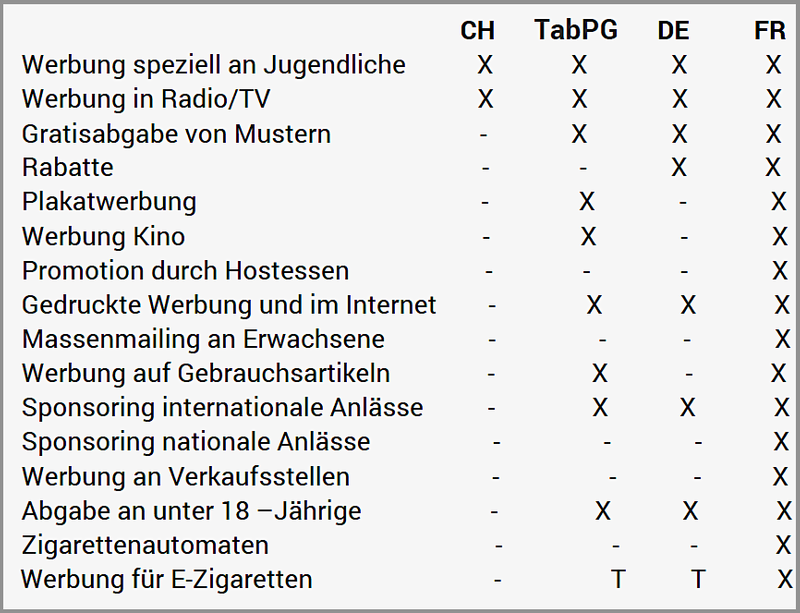 | | CH | TabPG | DE | FR |
|---|---|---|---|---|
| Werbung speziell an Jugendliche | X | X | X | X |
| Werbung in Radio/TV | X | X | X | X |
| Gratisabgabe von Mustern | - | X | X | X |
| Rabatte | - | - | X | X |
| Plakatwerbung | - | X | - | X |
| Werbung Kino | - | X | - | X |
| Promotion durch Hostessen | - | - | - | X |
| Gedruckte Werbung und im Internet | - | X | X | X |
| Massenmailing an Erwachsene | - | - | - | X |
| Werbung auf Gebrauchsartikeln | - | X | - | X |
| Sponsoring internationale Anlässe | - | X | X | X |
| Sponsoring nationale Anlässe | - | - | - | X |
| Werbung an Verkaufsstellen | - | - | - | X |
| Abgabe an unter 18 –Jährige | - | X | X | X |
| Zigarettenautomaten | - | - | - | X |
| Werbung für E-Zigaretten | - | T | T | X |